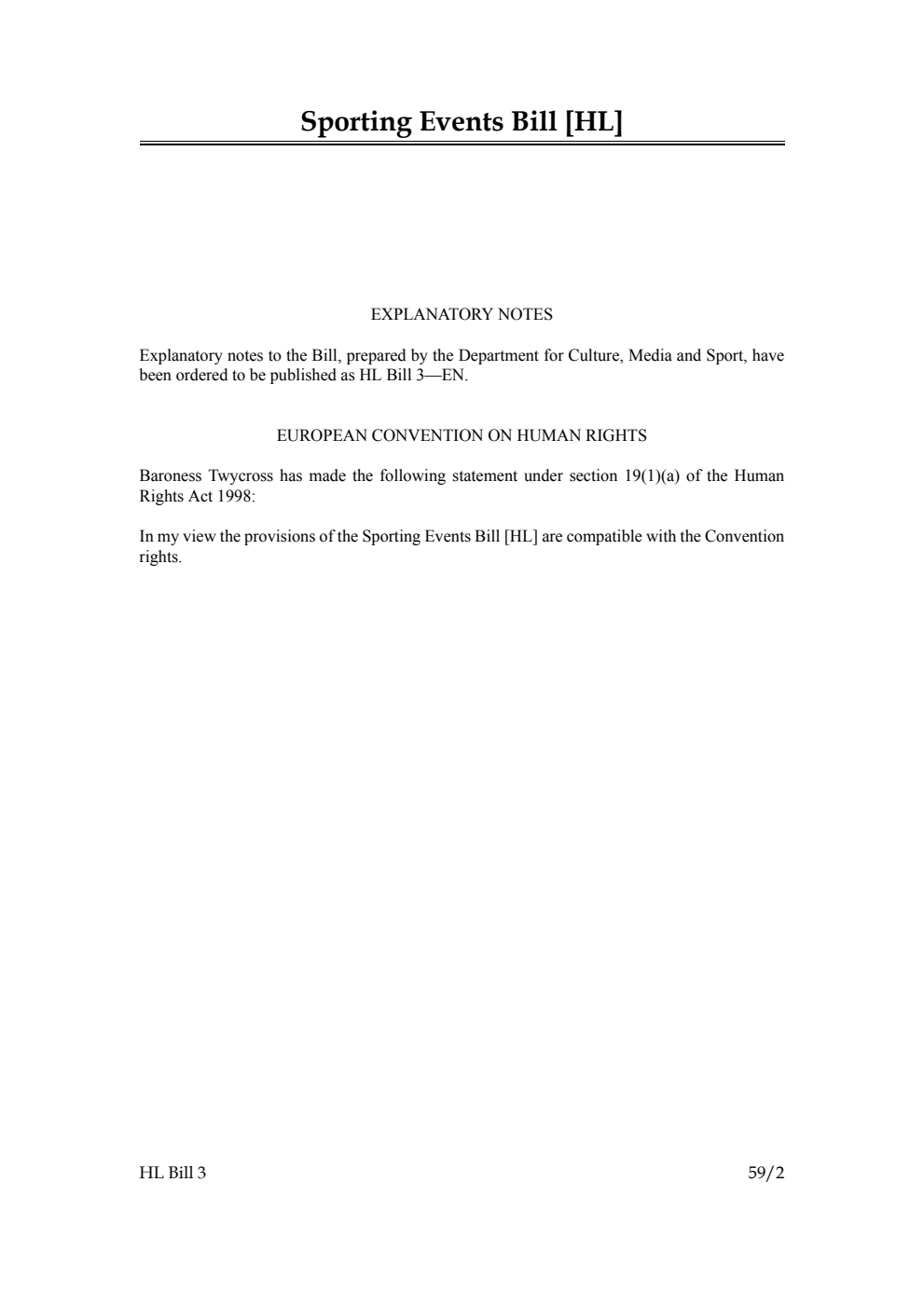 Sporting Events Bill [HL]

EXPLANATORY NOTES

Explanatory notes to the Bill, prepared by the Department for Culture, Media and Sport, have been ordered to be published as HL Bill 3—EN.

EUROPEAN CONVENTION ON HUMAN RIGHTS

Baroness Twycross has made the following statement under section 19(1)(a) of the Human Rights Act 1998:

In my view the provisions of the Sporting Events Bill [HL] are compatible with the Convention rights.

HL Bill 3 59/2